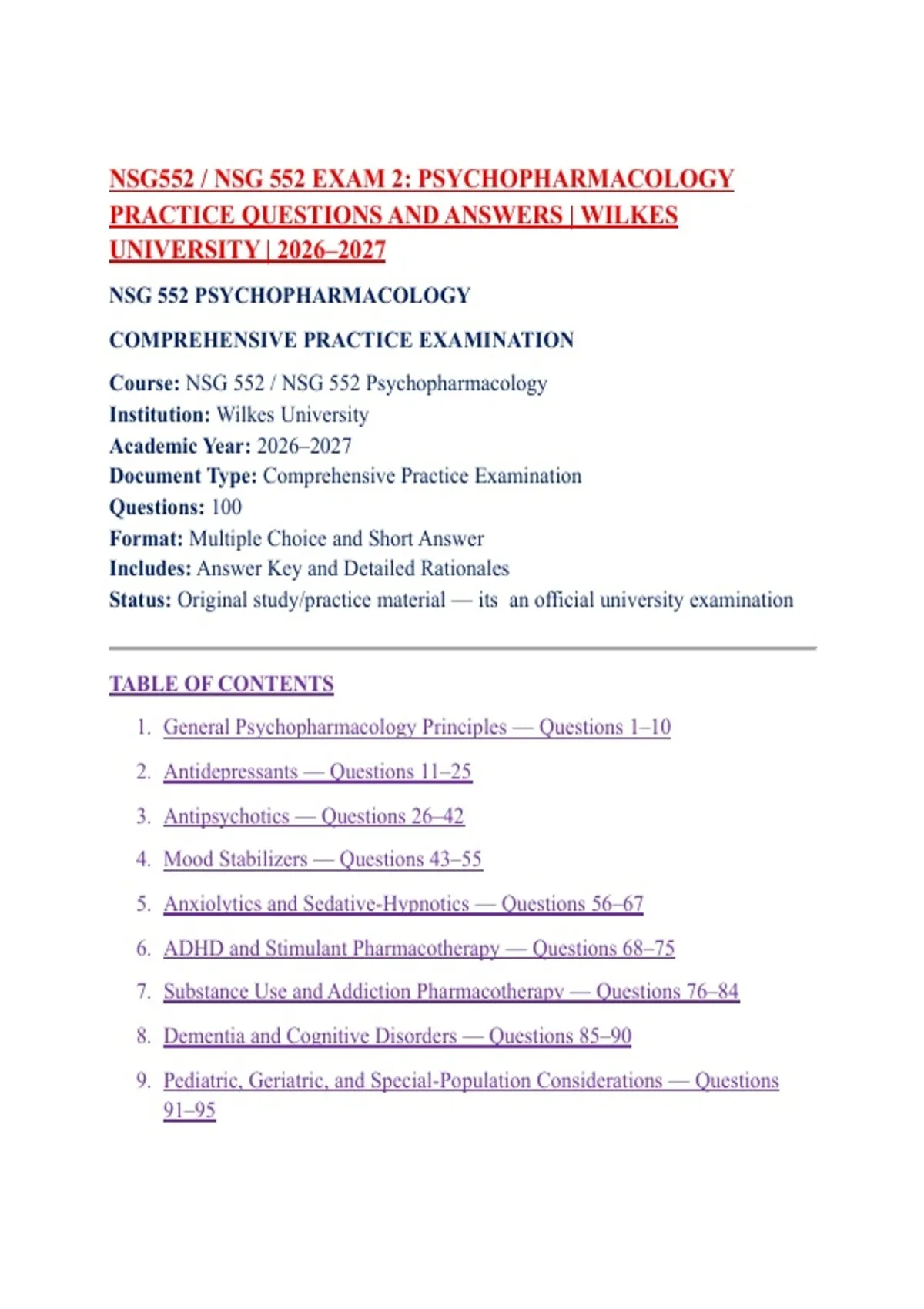 NSG552 / NSG 552 EXAM 2: PSYCHOPHARMACOLOGY PRACTICE QUESTIONS AND ANSWERS | WILKES UNIVERSITY | 2026–2027

NSG 552 PSYCHOPHARMACOLOGY

COMPREHENSIVE PRACTICE EXAMINATION

Course: NSG 552 / NSG 552 Psychopharmacology
Institution: Wilkes University
Academic Year: 2026–2027
Document Type: Comprehensive Practice Examination
Questions: 100
Format: Multiple Choice and Short Answer
Includes: Answer Key and Detailed Rationales
Status: Original study/practice material — its an official university examination

TABLE OF CONTENTS

1. General Psychopharmacology Principles — Questions 1–10
2. Antidepressants — Questions 11–25
3. Antipsychotics — Questions 26–42
4. Mood Stabilizers — Questions 43–55
5. Anxiolytics and Sedative-Hypnotics — Questions 56–67
6. ADHD and Stimulant Pharmacotherapy — Questions 68–75
7. Substance Use and Addiction Pharmacotherapy — Questions 76–84
8. Dementia and Cognitive Disorders — Questions 85–90
9. Pediatric, Geriatric, and Special-Population Considerations — Questions 91–95